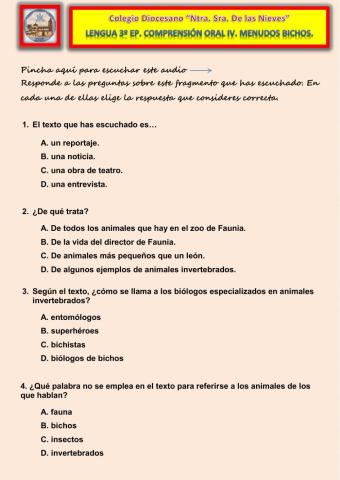 Colegio Diocesano "Ntra. Sra. De las Nieves"
LENGUA 3º EP. COMPRENSIÓN ORAL IV. MENUDOS BICHOS.

Pincha aquí para escuchar este audio
Responde a las preguntas sobre este fragmento que has escuchado. En cada una de ellas elige la respuesta que consideres correcta.

1. El texto que has escuchado es…

A. un reportaje.
B. una noticia.
C. una obra de teatro.
D. una entrevista.

2. ¿De qué trata?

A. De todos los animales que hay en el zoo de Faunia.
B. De la vida del director de Faunia.
C. De animales más pequeños que un león.
D. De algunos ejemplos de animales invertebrados.

3. Según el texto, ¿cómo se llama a los biólogos especializados en animales invertebrados?

A. entomólogos
B. superhéroes
C. bichistas
D. biólogos de bichos

4. ¿Qué palabra no se emplea en el texto para referirse a los animales de los que hablan?

A. fauna
B. bichos
C. insectos
D. invertebrados